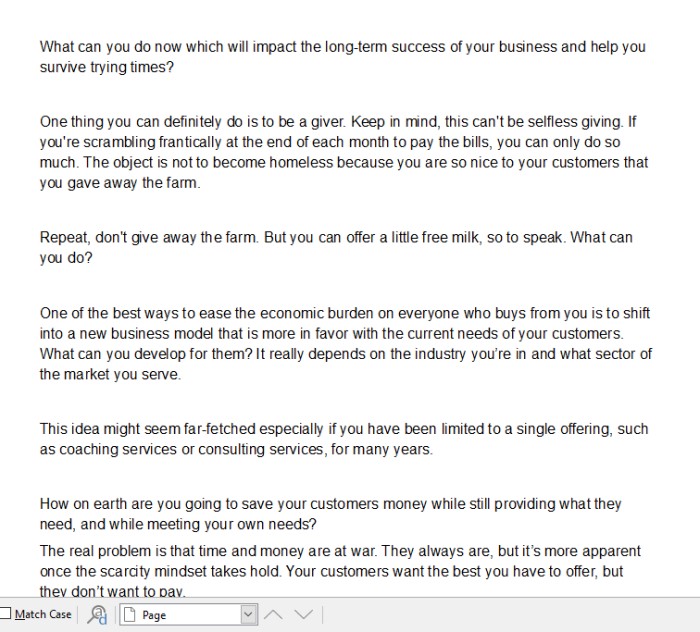 What can you do now which will impact the long-term success of your business and help you survive trying times?

One thing you can definitely do is to be a giver. Keep in mind, this can't be selfless giving. If you're scrambling frantically at the end of each month to pay the bills, you can only do so much. The object is not to become homeless because you are so nice to your customers that you gave away the farm.

Repeat, don't give away the farm. But you can offer a little free milk, so to speak. What can you do?

One of the best ways to ease the economic burden on everyone who buys from you is to shift into a new business model that is more in favor with the current needs of your customers. What can you develop for them? It really depends on the industry you're in and what sector of the market you serve.

This idea might seem far-fetched especially if you have been limited to a single offering, such as coaching services or consulting services, for many years.

How on earth are you going to save your customers money while still providing what they need, and while meeting your own needs?

The real problem is that time and money are at war. They always are, but it's more apparent once the scarcity mindset takes hold. Your customers want the best you have to offer, but they don't want to pay.

Match Case Page